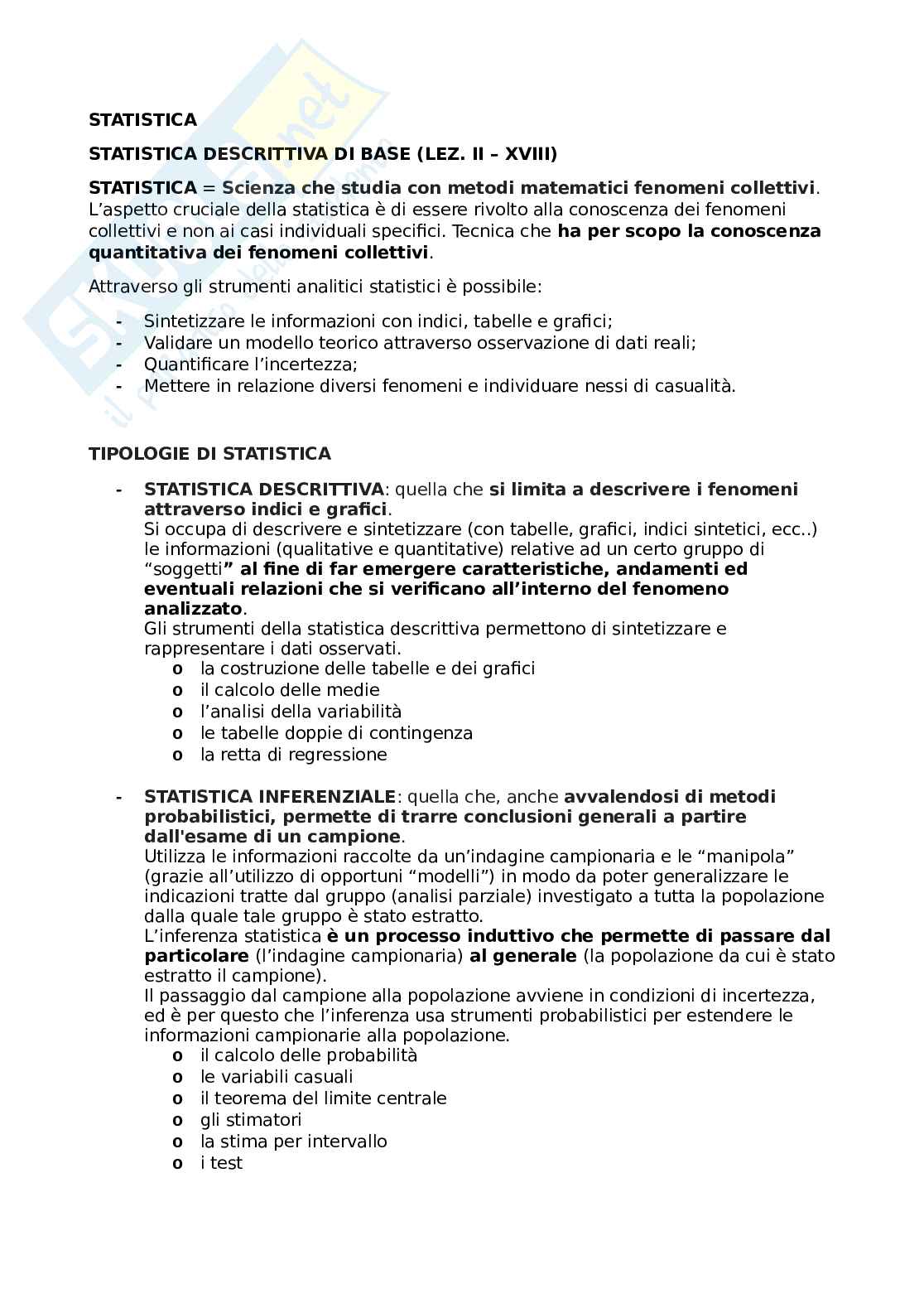 STATISTICA

STATISTICA DESCRITTIVA DI BASE (LEZ. II – XVIII)

STATISTICA = Scienza che studia con metodi matematici fenomeni collettivi. L'aspetto cruciale della statistica è di essere rivolto alla conoscenza dei fenomeni collettivi e non ai casi individuali specifici. Tecnica che ha per scopo la conoscenza quantitativa dei fenomeni collettivi.

Attraverso gli strumenti analitici statistici è possibile:

- Sintetizzare le informazioni con indici, tabelle e grafici;
- Validare un modello teorico attraverso osservazione di dati reali;
- Quantificare l'incertezza;
- Mettere in relazione diversi fenomeni e individuare nessi di casualità.

TIPOLOGIE DI STATISTICA

- STATISTICA DESCRITTIVA: quella che si limita a descrivere i fenomeni attraverso indici e grafici.
Si occupa di descrivere e sintetizzare (con tabelle, grafici, indici sintetici, ecc..) le informazioni (qualitative e quantitative) relative ad un certo gruppo di "soggetti" al fine di far emergere caratteristiche, andamenti ed eventuali relazioni che si verificano all'interno del fenomeno analizzato.
Gli strumenti della statistica descrittiva permettono di sintetizzare e rappresentare i dati osservati.
o la costruzione delle tabelle e dei grafici
o il calcolo delle medie
o l'analisi della variabilità
o le tabelle doppie di contingenza
o la retta di regressione

- STATISTICA INFERENZIALE: quella che, anche avvalendosi di metodi probabilistici, permette di trarre conclusioni generali a partire dall'esame di un campione.
Utilizza le informazioni raccolte da un'indagine campionaria e le "manipola" (grazie all'utilizzo di opportuni "modelli") in modo da poter generalizzare le indicazioni tratte dal gruppo (analisi parziale) investigato a tutta la popolazione dalla quale tale gruppo è stato estratto.
L'inferenza statistica è un processo induttivo che permette di passare dal particolare (l'indagine campionaria) al generale (la popolazione da cui è stato estratto il campione).
Il passaggio dal campione alla popolazione avviene in condizioni di incertezza, ed è per questo che l'inferenza usa strumenti probabilistici per estendere le informazioni campionarie alla popolazione.
o il calcolo delle probabilità
o le variabili casuali
o il teorema del limite centrale
o gli stimatori
o la stima per intervallo
o i test